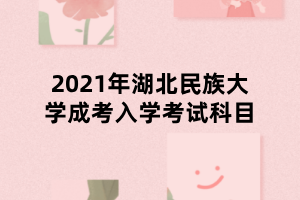 2021年湖北民族大学成考入学考试科目